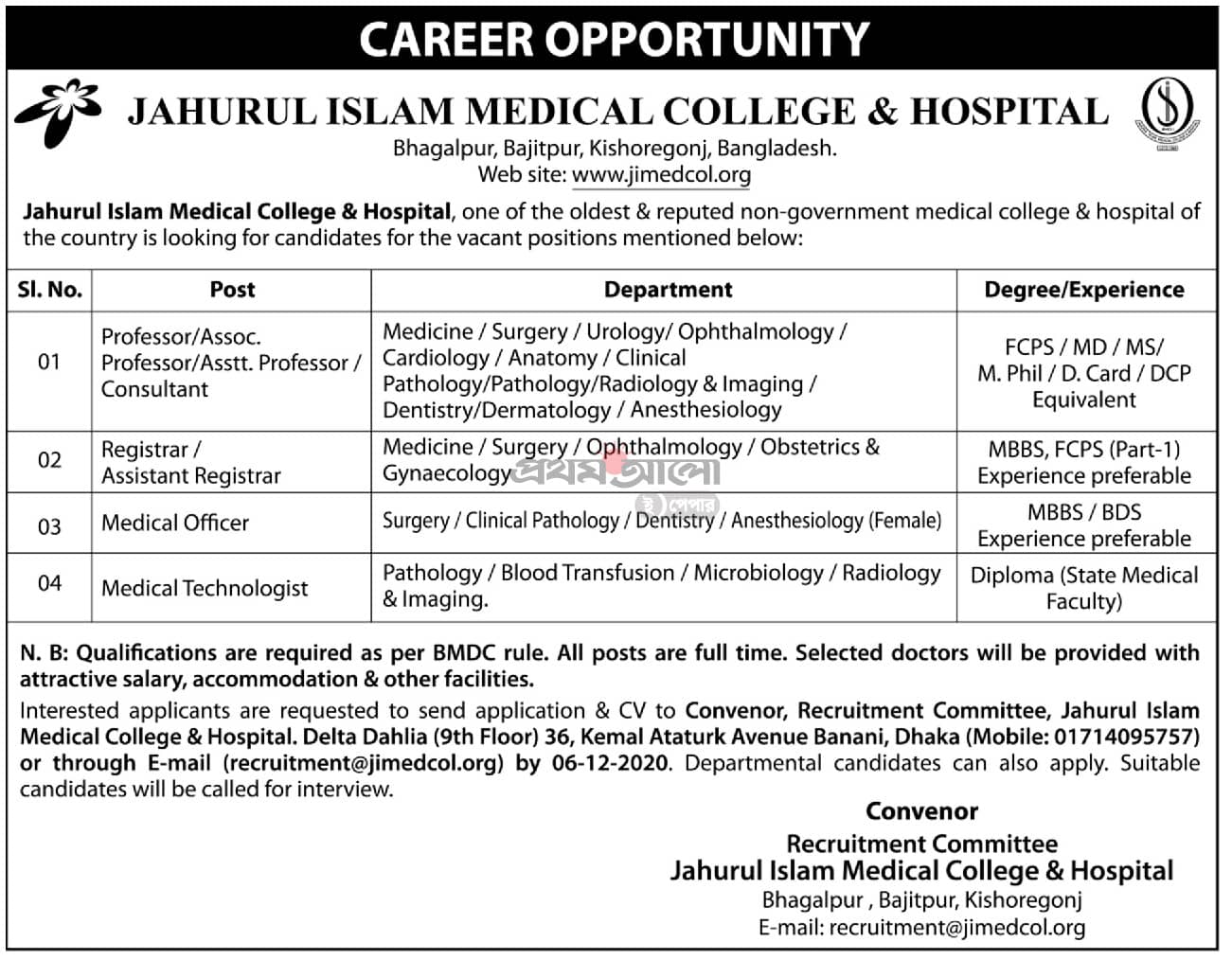 CAREER OPPORTUNITY

JAHURUL ISLAM MEDICAL COLLEGE & HOSPITAL

Bhagalpur, Bajitpur, Kishoregonj, Bangladesh.
Web site: www.jimedcol.org

Jahurul Islam Medical College & Hospital, one of the oldest & reputed non-government medical college & hospital of the country is looking for candidates for the vacant positions mentioned below:

| Sl. No. | Post | Department | Degree/Experience |
|---|---|---|---|
| 01 | Professor/Assoc. Professor/Asstt. Professor / Consultant | Medicine / Surgery / Urology/ Ophthalmology / Cardiology / Anatomy / Clinical Pathology/Pathology/Radiology & Imaging / Dentistry/Dermatology / Anesthesiology | FCPS / MD / MS/ M. Phil / D. Card / DCP Equivalent |
| 02 | Registrar / Assistant Registrar | Medicine / Surgery / Ophthalmology / Obstetrics & Gynaecology | MBBS, FCPS (Part-1) Experience preferable |
| 03 | Medical Officer | Surgery / Clinical Pathology / Dentistry / Anesthesiology (Female) | MBBS / BDS Experience preferable |
| 04 | Medical Technologist | Pathology / Blood Transfusion / Microbiology / Radiology & Imaging. | Diploma (State Medical Faculty) |

প্রথম আলো
ই পেপার

N. B: Qualifications are required as per BMDC rule. All posts are full time. Selected doctors will be provided with attractive salary, accommodation & other facilities.

Interested applicants are requested to send application & CV to Convenor, Recruitment Committee, Jahurul Islam Medical College & Hospital. Delta Dahlia (9th Floor) 36, Kemal Ataturk Avenue Banani, Dhaka (Mobile: 01714095757) or through E-mail (recruitment@jimedcol.org) by 06-12-2020. Departmental candidates can also apply. Suitable candidates will be called for interview.

Convenor
Recruitment Committee
Jahurul Islam Medical College & Hospital
Bhagalpur , Bajitpur, Kishoregonj
E-mail: recruitment@jimedcol.org